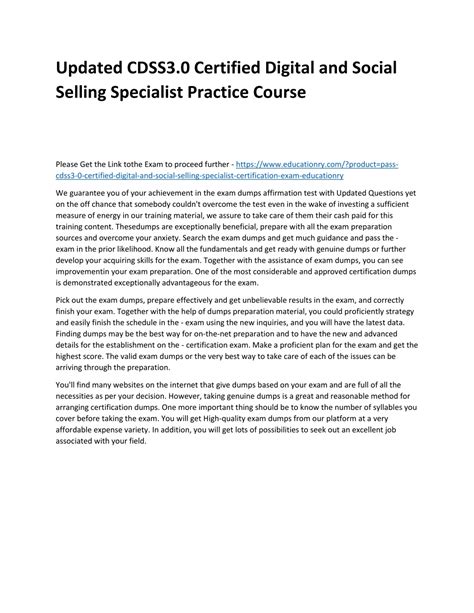 Updated CDSS3.0 Certified Digital and Social Selling Specialist Practice Course

Please Get the Link tothe Exam to proceed further - https://www.educationry.com/?product=pass-cdss3-0-certified-digital-and-social-selling-specialist-certification-exam-educationry

We guarantee you of your achievement in the exam dumps affirmation test with Updated Questions yet on the off chance that somebody couldn't overcome the test even in the wake of investing a sufficient measure of energy in our training material, we assure to take care of them their cash paid for this training content. Thesedumps are exceptionally beneficial, prepare with all the exam preparation sources and overcome your anxiety. Search the exam dumps and get much guidance and pass the - exam in the prior likelihood. Know all the fundamentals and get ready with genuine dumps or further develop your acquiring skills for the exam. Together with the assistance of exam dumps, you can see improvementin your exam preparation. One of the most considerable and approved certification dumps is demonstrated exceptionally advantageous for the exam.

Pick out the exam dumps, prepare effectively and get unbelievable results in the exam, and correctly finish your exam. Together with the help of dumps preparation material, you could proficiently strategy and easily finish the schedule in the - exam using the new inquiries, and you will have the latest data. Finding dumps may be the best way for on-the-net preparation and to have the new and advanced details for the establishment on the - certification exam. Make a proficient plan for the exam and get the highest score. The valid exam dumps or the very best way to take care of each of the issues can be arriving through the preparation.

You'll find many websites on the internet that give dumps based on your exam and are full of all the necessities as per your decision. However, taking genuine dumps is a great and reasonable method for arranging certification dumps. One more important thing should be to know the number of syllables you cover before taking the exam. You will get High-quality exam dumps from our platform at a very affordable expense variety. In addition, you will get lots of possibilities to seek out an excellent job associated with your field.